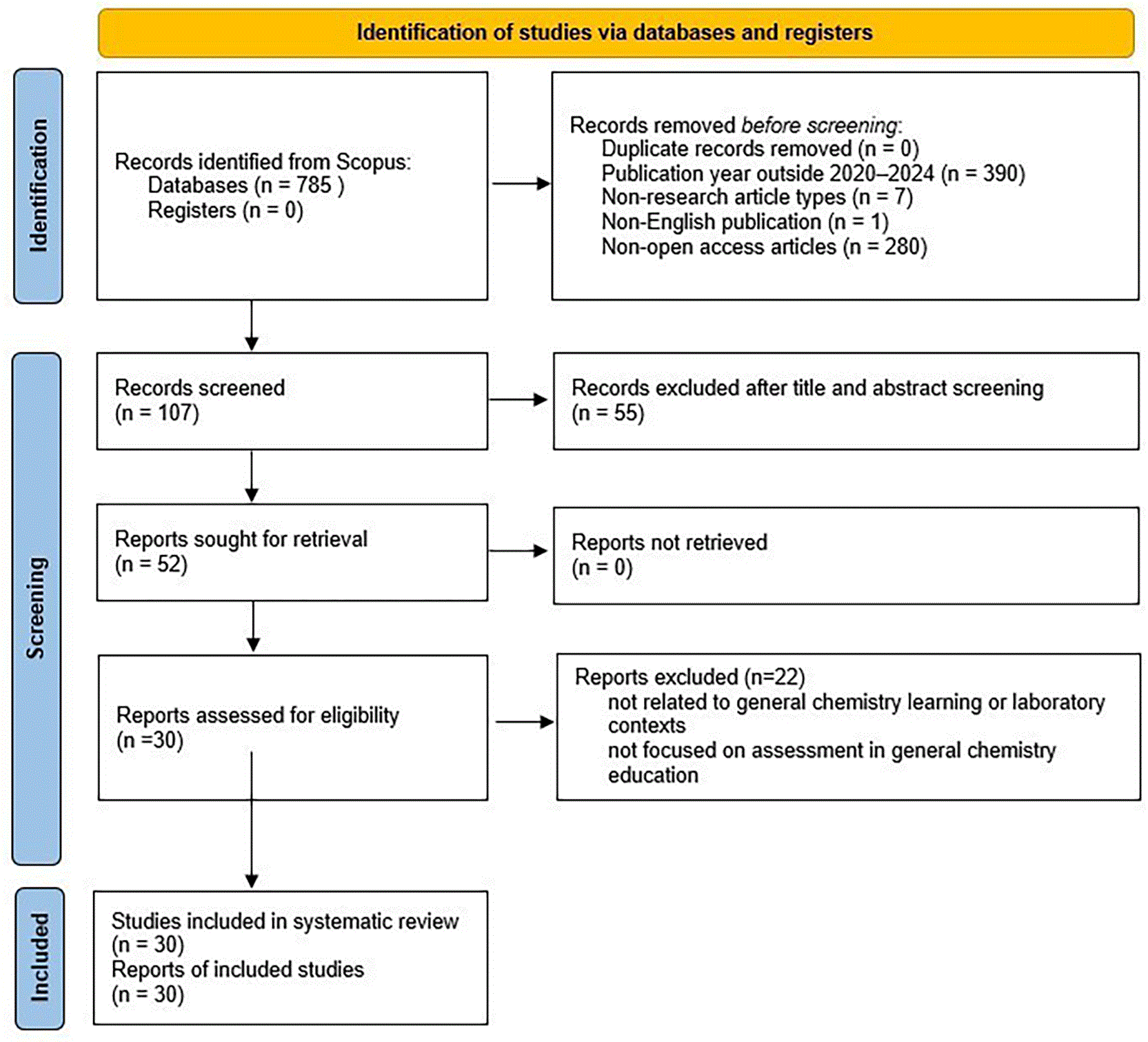 Identification of studies via databases and registers

Identification

Records identified from Scopus:
Databases (n = 785 )
Registers (n = 0)

Records removed before screening:
Duplicate records removed (n = 0)
Publication year outside 2020–2024 (n = 390)
Non-research article types (n = 7)
Non-English publication (n = 1)
Non-open access articles (n = 280)

Screening

Records screened
(n = 107)

Records excluded after title and abstract screening
(n = 55)

Reports sought for retrieval
(n = 52)

Reports not retrieved
(n = 0)

Reports assessed for eligibility
(n =30)

Reports excluded (n=22)
not related to general chemistry learning or laboratory contexts
not focused on assessment in general chemistry education

Included

Studies included in systematic review
(n = 30)
Reports of included studies
(n = 30)